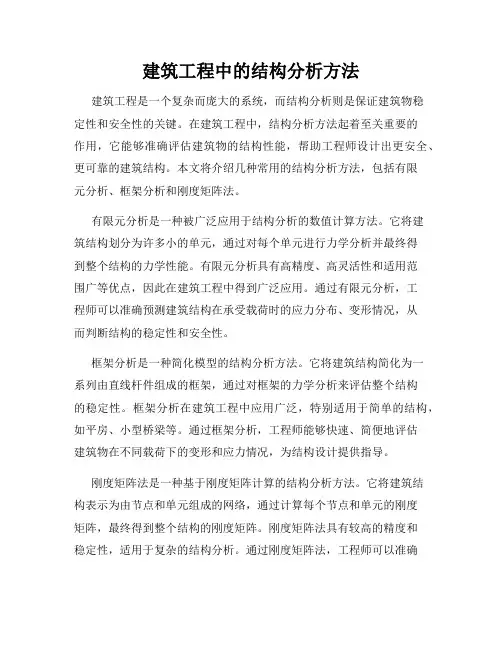 建筑工程中的结构分析方法

建筑工程是一个复杂而庞大的系统，而结构分析则是保证建筑物稳定性和安全性的关键。在建筑工程中，结构分析方法起着至关重要的作用，它能够准确评估建筑物的结构性能，帮助工程师设计出更安全、更可靠的建筑结构。本文将介绍几种常用的结构分析方法，包括有限元分析、框架分析和刚度矩阵法。

有限元分析是一种被广泛应用于结构分析的数值计算方法。它将建筑结构划分为许多小的单元，通过对每个单元进行力学分析并最终得到整个结构的力学性能。有限元分析具有高精度、高灵活性和适用范围广等优点，因此在建筑工程中得到广泛应用。通过有限元分析，工程师可以准确预测建筑结构在承受载荷时的应力分布、变形情况，从而判断结构的稳定性和安全性。

框架分析是一种简化模型的结构分析方法。它将建筑结构简化为一系列由直线杆件组成的框架，通过对框架的力学分析来评估整个结构的稳定性。框架分析在建筑工程中应用广泛，特别适用于简单的结构，如平房、小型桥梁等。通过框架分析，工程师能够快速、简便地评估建筑物在不同载荷下的变形和应力情况，为结构设计提供指导。

刚度矩阵法是一种基于刚度矩阵计算的结构分析方法。它将建筑结构表示为由节点和单元组成的网络，通过计算每个节点和单元的刚度矩阵，最终得到整个结构的刚度矩阵。刚度矩阵法具有较高的精度和稳定性，适用于复杂的结构分析。通过刚度矩阵法，工程师可以准确